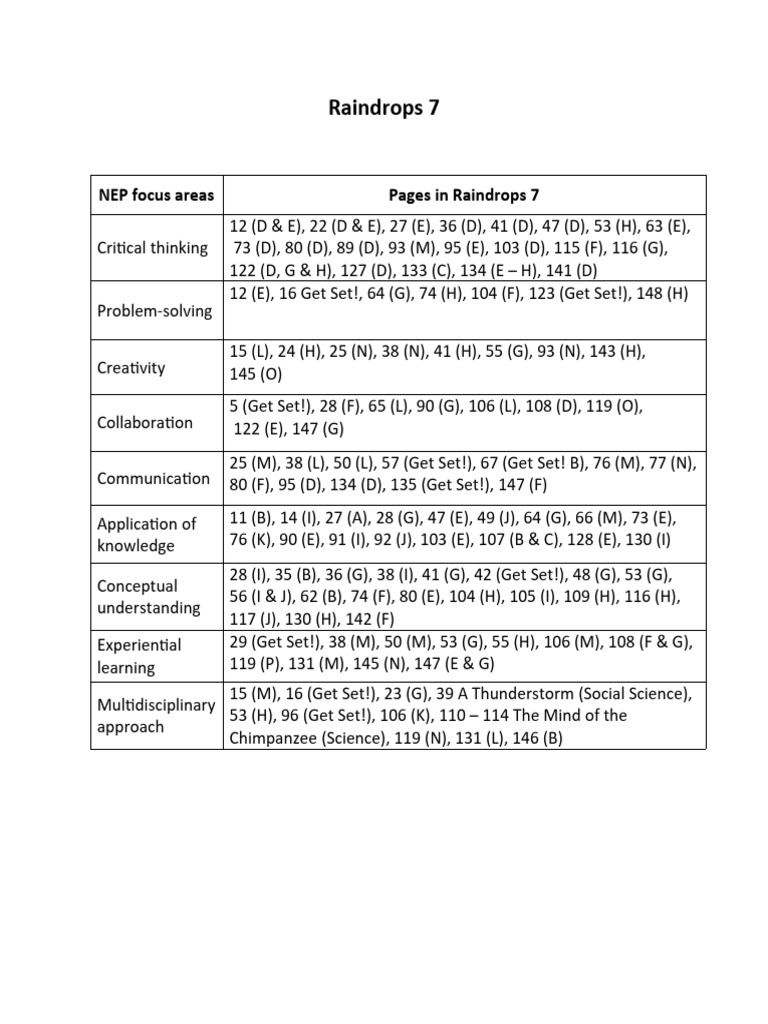 Raindrops 7

| NEP focus areas | Pages in Raindrops 7 |
|---|---|
| Critical thinking | 12 (D & E), 22 (D & E), 27 (E), 36 (D), 41 (D), 47 (D), 53 (H), 63 (E), 73 (D), 80 (D), 89 (D), 93 (M), 95 (E), 103 (D), 115 (F), 116 (G), 122 (D, G & H), 127 (D), 133 (C), 134 (E – H), 141 (D) |
| Problem-solving | 12 (E), 16 Get Set!, 64 (G), 74 (H), 104 (F), 123 (Get Set!), 148 (H) |
| Creativity | 15 (L), 24 (H), 25 (N), 38 (N), 41 (H), 55 (G), 93 (N), 143 (H), 145 (O) |
| Collaboration | 5 (Get Set!), 28 (F), 65 (L), 90 (G), 106 (L), 108 (D), 119 (O), 122 (E), 147 (G) |
| Communication | 25 (M), 38 (L), 50 (L), 57 (Get Set!), 67 (Get Set! B), 76 (M), 77 (N), 80 (F), 95 (D), 134 (D), 135 (Get Set!), 147 (F) |
| Application of knowledge | 11 (B), 14 (I), 27 (A), 28 (G), 47 (E), 49 (J), 64 (G), 66 (M), 73 (E), 76 (K), 90 (E), 91 (I), 92 (J), 103 (E), 107 (B & C), 128 (E), 130 (I) |
| Conceptual understanding | 28 (I), 35 (B), 36 (G), 38 (I), 41 (G), 42 (Get Set!), 48 (G), 53 (G), 56 (I & J), 62 (B), 74 (F), 80 (E), 104 (H), 105 (I), 109 (H), 116 (H), 117 (J), 130 (H), 142 (F) |
| Experiential learning | 29 (Get Set!), 38 (M), 50 (M), 53 (G), 55 (H), 106 (M), 108 (F & G), 119 (P), 131 (M), 145 (N), 147 (E & G) |
| Multidisciplinary approach | 15 (M), 16 (Get Set!), 23 (G), 39 A Thunderstorm (Social Science), 53 (H), 96 (Get Set!), 106 (K), 110 – 114 The Mind of the Chimpanzee (Science), 119 (N), 131 (L), 146 (B) |